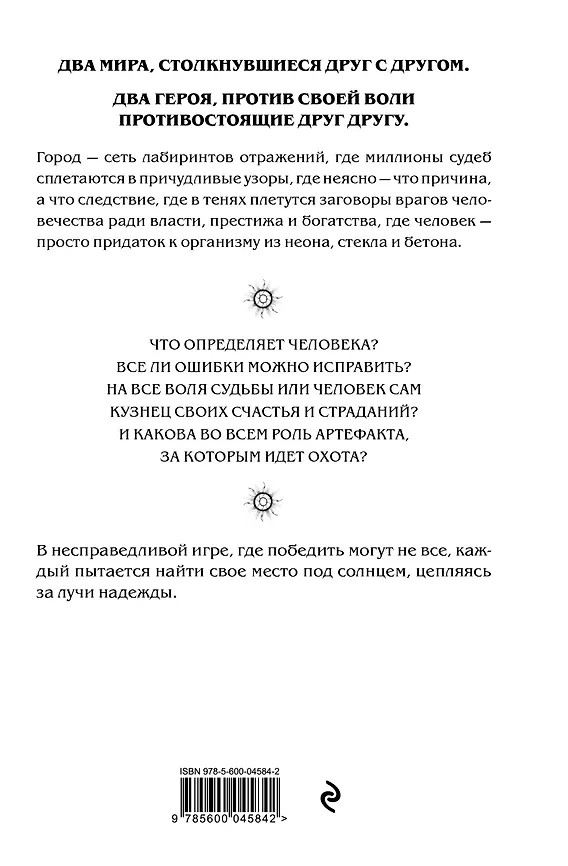 ДВА МИРА, СТОЛКНУВШИЕСЯ ДРУГ С ДРУГОМ.

ДВА ГЕРОЯ, ПРОТИВ СВОЕЙ ВОЛИ ПРОТИВОСТОЯЩИЕ ДРУГ ДРУГУ.

Город — сеть лабиринтов отражений, где миллионы судеб сплетаются в причудливые узоры, где неясно — что причина, а что следствие, где в тенях плетутся заговоры врагов человечества ради власти, престижа и богатства, где человек — просто придаток к организму из неона, стекла и бетона.

ЧТО ОПРЕДЕЛЯЕТ ЧЕЛОВЕКА?
ВСЕ ЛИ ОШИБКИ МОЖНО ИСПРАВИТЬ?
НА ВСЕ ВОЛЯ СУДЬБЫ ИЛИ ЧЕЛОВЕК САМ КУЗНЕЦ СВОИХ СЧАСТЬЯ И СТРАДАНИЙ?
И КАКОВА ВО ВСЕМ РОЛЬ АРТЕФАКТА, ЗА КОТОРЫМ ИДЕТ ОХОТА?

В несправедливой игре, где победить могут не все, каждый пытается найти свое место под солнцем, цепляясь за лучи надежды.

ISBN 978-5-600-04584-2
9 785600 045842 >